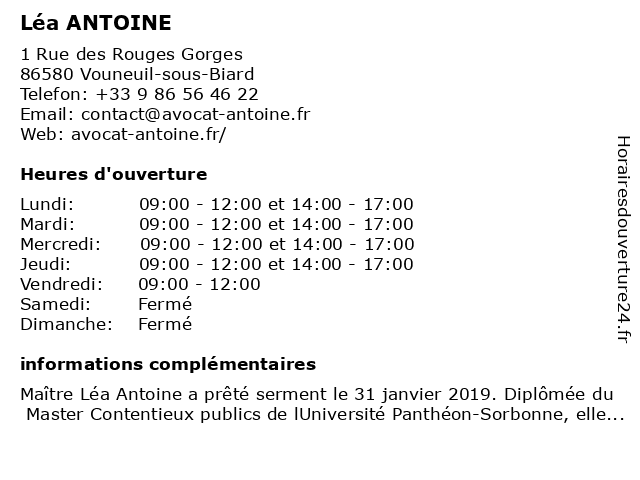 Léa ANTOINE

1 Rue des Rouges Gorges
86580 Vouneuil-sous-Biard
Telefon: +33 9 86 56 46 22
Email: contact@avocat-antoine.fr
Web: avocat-antoine.fr/

Heures d'ouverture

Lundi: 09:00 - 12:00 et 14:00 - 17:00
Mardi: 09:00 - 12:00 et 14:00 - 17:00
Mercredi: 09:00 - 12:00 et 14:00 - 17:00
Jeudi: 09:00 - 12:00 et 14:00 - 17:00
Vendredi: 09:00 - 12:00
Samedi: Fermé
Dimanche: Fermé

informations complémentaires

Maître Léa Antoine a prêté serment le 31 janvier 2019. Diplômée du Master Contentieux publics de lUniversité Panthéon-Sorbonne, elle...

Horairesdouverture24.fr